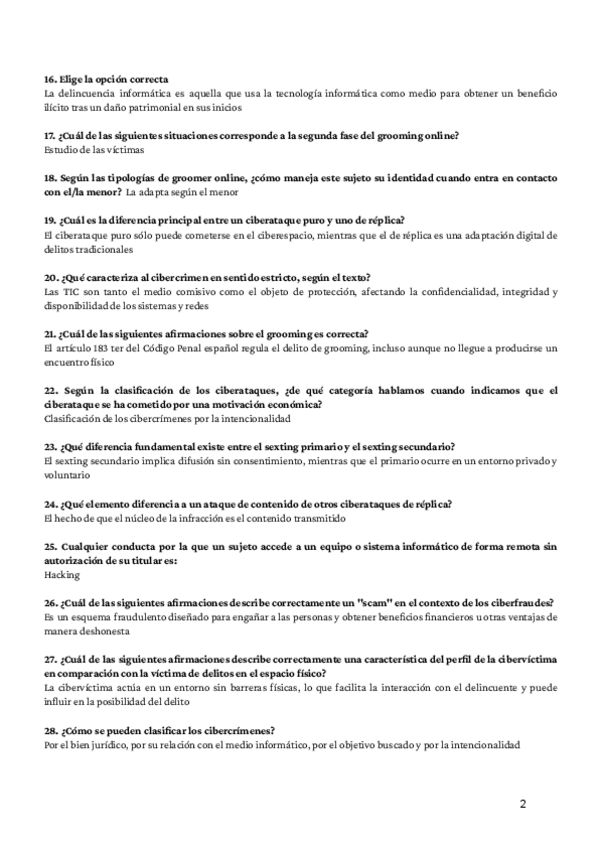 16. Elige la opción correcta
La delincuencia informática es aquella que usa la tecnología informática como medio para obtener un beneficio ilícito tras un daño patrimonial en sus inicios

17. ¿Cuál de las siguientes situaciones corresponde a la segunda fase del grooming online?
Estudio de las víctimas

18. Según las tipologías de groomer online, ¿cómo maneja este sujeto su identidad cuando entra en contacto con el/la menor? La adapta según el menor

19. ¿Cuál es la diferencia principal entre un ciberataque puro y uno de réplica?
El ciberataque puro sólo puede cometerse en el ciberespacio, mientras que el de réplica es una adaptación digital de delitos tradicionales

20. ¿Qué caracteriza al cibercrimen en sentido estricto, según el texto?
Las TIC son tanto el medio comisivo como el objeto de protección, afectando la confidencialidad, integridad y disponibilidad de los sistemas y redes

21. ¿Cuál de las siguientes afirmaciones sobre el grooming es correcta?
El artículo 183 ter del Código Penal español regula el delito de grooming, incluso aunque no llegue a producirse un encuentro físico

22. Según la clasificación de los ciberataques, ¿de qué categoría hablamos cuando indicamos que el ciberataque se ha cometido por una motivación económica?
Clasificación de los cibercrímenes por la intencionalidad

23. ¿Qué diferencia fundamental existe entre el sexting primario y el sexting secundario?
El sexting secundario implica difusión sin consentimiento, mientras que el primario ocurre en un entorno privado y voluntario

24. ¿Qué elemento diferencia a un ataque de contenido de otros ciberataques de réplica?
El hecho de que el núcleo de la infracción es el contenido transmitido

25. Cualquier conducta por la que un sujeto accede a un equipo o sistema informático de forma remota sin autorización de su titular es:
Hacking

26. ¿Cuál de las siguientes afirmaciones describe correctamente un "scam" en el contexto de los ciberfraudes?
Es un esquema fraudulento diseñado para engañar a las personas y obtener beneficios financieros u otras ventajas de manera deshonesta

27. ¿Cuál de las siguientes afirmaciones describe correctamente una característica del perfil de la cibervíctima en comparación con la víctima de delitos en el espacio físico?
La cibervíctima actúa en un entorno sin barreras físicas, lo que facilita la interacción con el delincuente y puede influir en la posibilidad del delito

28. ¿Cómo se pueden clasificar los cibercrímenes?
Por el bien jurídico, por su relación con el medio informático, por el objetivo buscado y por la intencionalidad

2